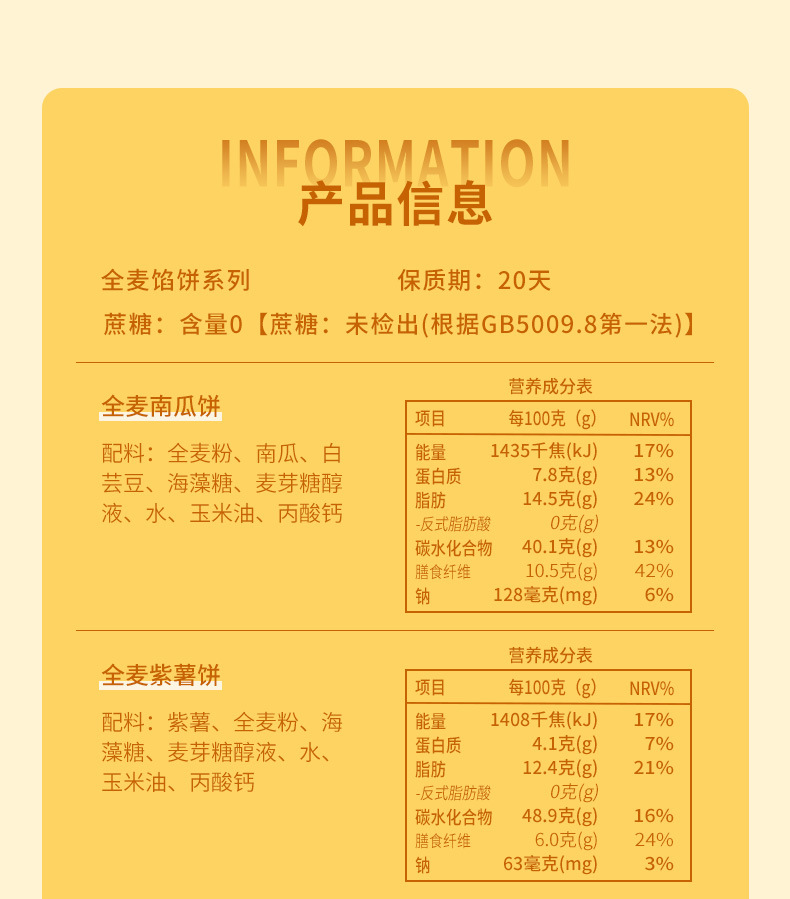 INFORMATION
产品信息

全麦馅饼系列　　保质期：20天
蔗糖：含量0【蔗糖：未检出(根据GB5009.8第一法)】

全麦南瓜饼

配料：全麦粉、南瓜、白芸豆、海藻糖、麦芽糖醇液、水、玉米油、丙酸钙

营养成分表

| 项目 | 每100克（g） | NRV% |
|---|---|---|
| 能量 | 1435千焦(kJ) | 17% |
| 蛋白质 | 7.8克(g) | 13% |
| 脂肪 | 14.5克(g) | 24% |
| -反式脂肪酸 | 0克(g) | |
| 碳水化合物 | 40.1克(g) | 13% |
| 膳食纤维 | 10.5克(g) | 42% |
| 钠 | 128毫克(mg) | 6% |

全麦紫薯饼

配料：紫薯、全麦粉、海藻糖、麦芽糖醇液、水、玉米油、丙酸钙

营养成分表

| 项目 | 每100克（g） | NRV% |
|---|---|---|
| 能量 | 1408千焦(kJ) | 17% |
| 蛋白质 | 4.1克(g) | 7% |
| 脂肪 | 12.4克(g) | 21% |
| -反式脂肪酸 | 0克(g) | |
| 碳水化合物 | 48.9克(g) | 16% |
| 膳食纤维 | 6.0克(g) | 24% |
| 钠 | 63毫克(mg) | 3% |